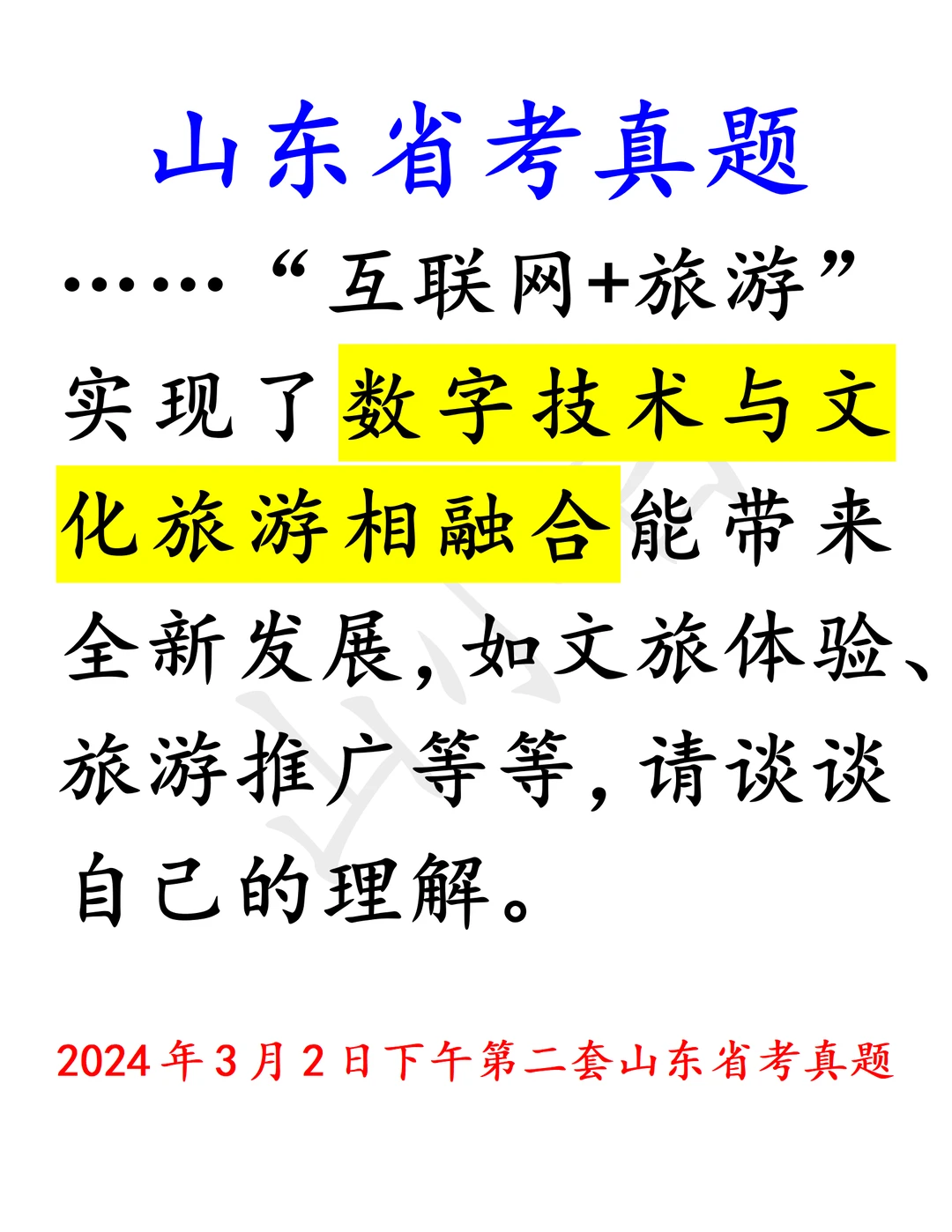 山东省考真题

……“互联网+旅游”实现了数字技术与文化旅游相融合能带来全新发展，如文旅体验、旅游推广等等，请谈谈自己的理解。

2024年3月2日下午第二套山东省考真题